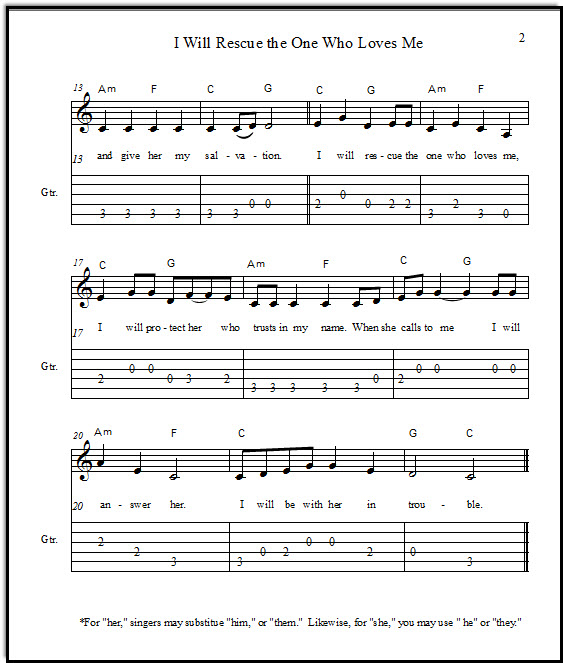 I Will Rescue the One Who Loves Me

2

13 Am F C G C G Am F

13 and give her my sal - va - tion. I will res - cue the one who loves me,

Gtr.

3 3 3 3 3 3 0 0 2 0 0 2 2 3 2 3 0

17 C G Am F C G

17 I will pro - tect her who trusts in my name. When she calls to me I will

Gtr.

2 0 0 0 3 2 3 3 3 3 3 0 2 0 0 0 0

20 Am F C G C

20 an - swer her. I will be with her in trou - ble.

Gtr.

2 2 3 3 0 2 0 0 2 0 3

*For "her," singers may substitue "him," or "them." Likewise, for "she," you may use " he" or "they."